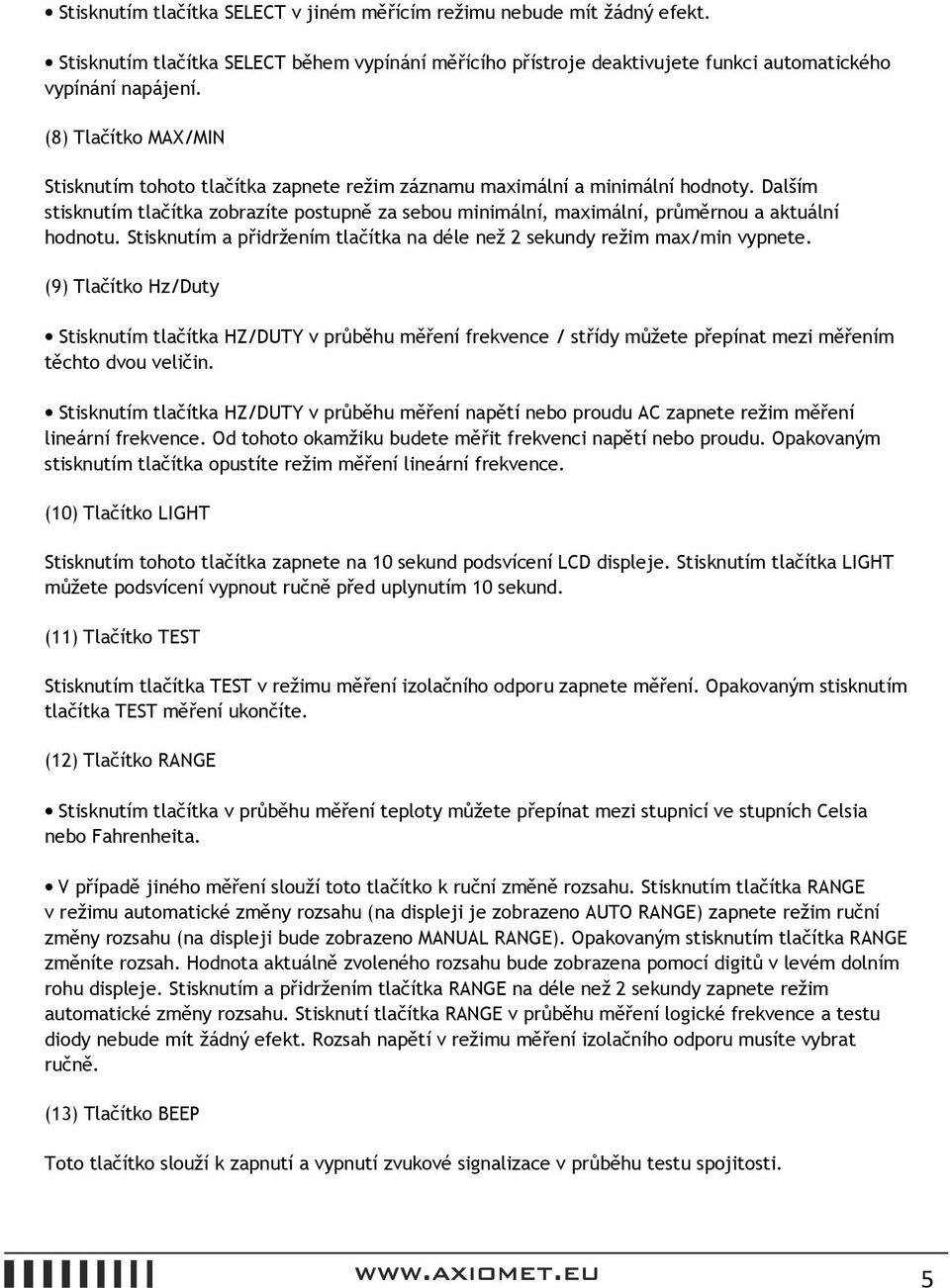 • Stisknutím tlačítka SELECT v jiném měřícím režimu nebude mít žádný efekt.

• Stisknutím tlačítka SELECT během vypínání měřícího přístroje deaktivujete funkci automatického vypínání napájení.

(8) Tlačítko MAX/MIN

Stisknutím tohoto tlačítka zapnete režim záznamu maximální a minimální hodnoty. Dalším stisknutím tlačítka zobrazíte postupně za sebou minimální, maximální, průměrnou a aktuální hodnotu. Stisknutím a přidržením tlačítka na déle než 2 sekundy režim max/min vypnete.

(9) Tlačítko Hz/Duty

• Stisknutím tlačítka HZ/DUTY v průběhu měření frekvence / střídy můžete přepínat mezi měřením těchto dvou veličin.

• Stisknutím tlačítka HZ/DUTY v průběhu měření napětí nebo proudu AC zapnete režim měření lineární frekvence. Od tohoto okamžiku budete měřit frekvenci napětí nebo proudu. Opakovaným stisknutím tlačítka opustíte režim měření lineární frekvence.

(10) Tlačítko LIGHT

Stisknutím tohoto tlačítka zapnete na 10 sekund podsvícení LCD displeje. Stisknutím tlačítka LIGHT můžete podsvícení vypnout ručně před uplynutím 10 sekund.

(11) Tlačítko TEST

Stisknutím tlačítka TEST v režimu měření izolačního odporu zapnete měření. Opakovaným stisknutím tlačítka TEST měření ukončíte.

(12) Tlačítko RANGE

• Stisknutím tlačítka v průběhu měření teploty můžete přepínat mezi stupnicí ve stupních Celsia nebo Fahrenheita.

• V případě jiného měření slouží toto tlačítko k ruční změně rozsahu. Stisknutím tlačítka RANGE v režimu automatické změny rozsahu (na displeji je zobrazeno AUTO RANGE) zapnete režim ruční změny rozsahu (na displeji bude zobrazeno MANUAL RANGE). Opakovaným stisknutím tlačítka RANGE změníte rozsah. Hodnota aktuálně zvoleného rozsahu bude zobrazena pomocí digitů v levém dolním rohu displeje. Stisknutím a přidržením tlačítka RANGE na déle než 2 sekundy zapnete režim automatické změny rozsahu. Stisknutí tlačítka RANGE v průběhu měření logické frekvence a testu diody nebude mít žádný efekt. Rozsah napětí v režimu měření izolačního odporu musíte vybrat ručně.

(13) Tlačítko BEEP

Toto tlačítko slouží k zapnutí a vypnutí zvukové signalizace v průběhu testu spojitosti.

WWW.AXIOMET.EU

5